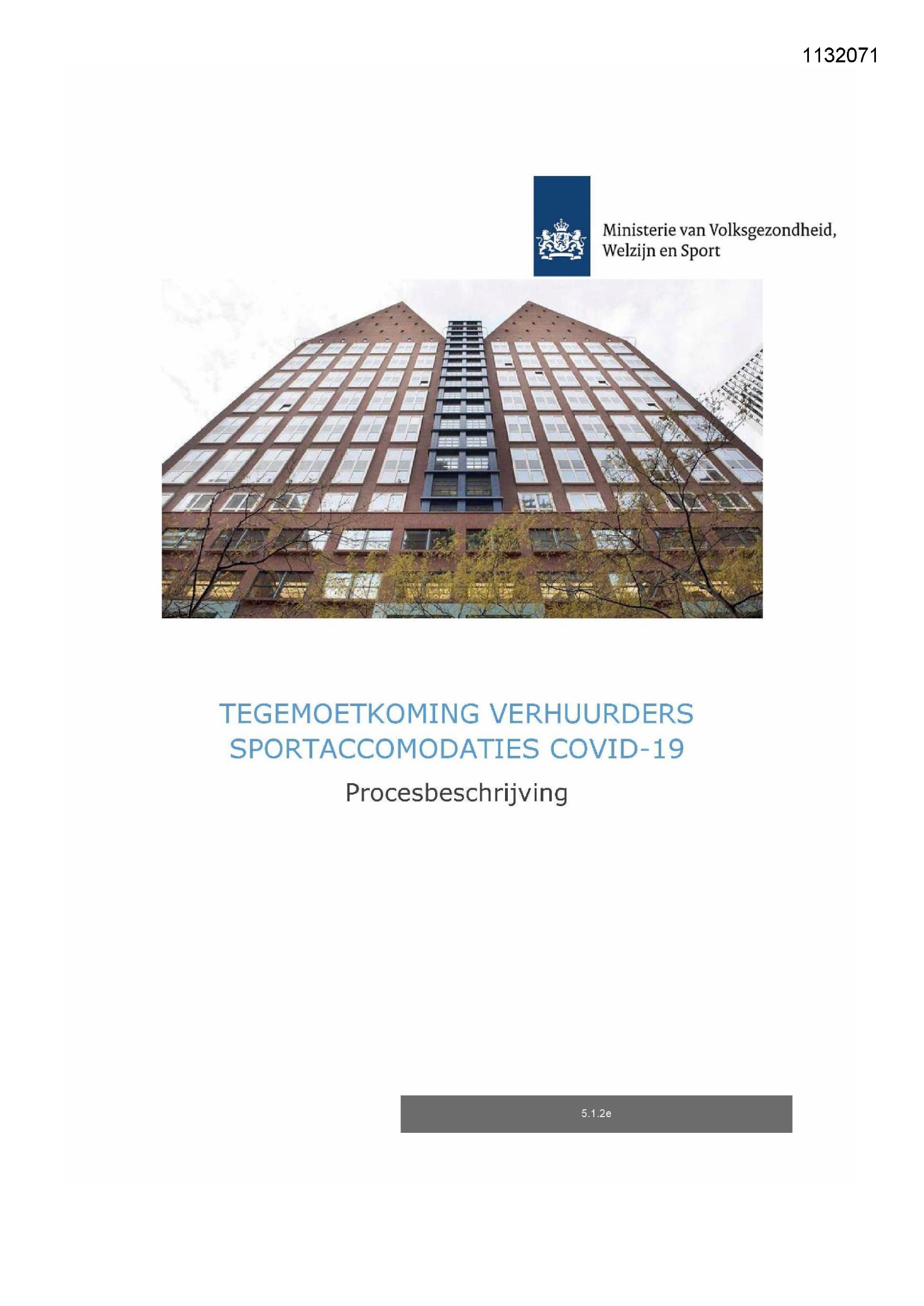 1132071

Ministerie van Volksgezondheid, Welzijn en Sport

TEGEMOETKOMING VERHUURDERS SPORTACCOMODATIES COVID-19

Procesbeschrijving

5.1.2e